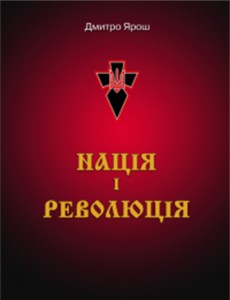 Дмитро Ярош

НАЦІЯ
І
РЕВОЛЮЦІЯ